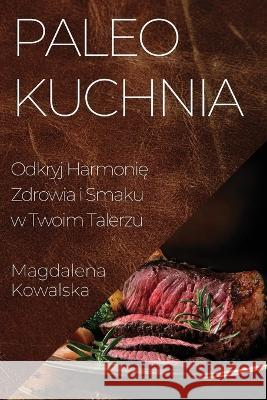 PALEO
KUCHNIA

Odkryj Harmonię
Zdrowia i Smaku
w Twoim Talerzu

Magdalena
Kowalska

Kraina Książek